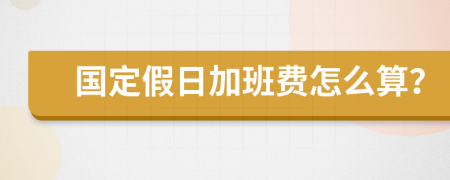 国定假日加班费怎么算?